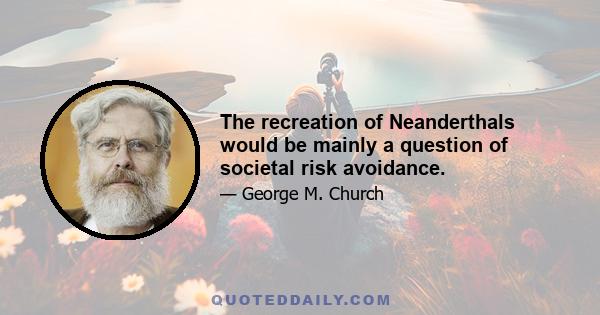 The recreation of Neanderthals would be mainly a question of societal risk avoidance.

— George M. Church

QUOTEDDAILY.COM